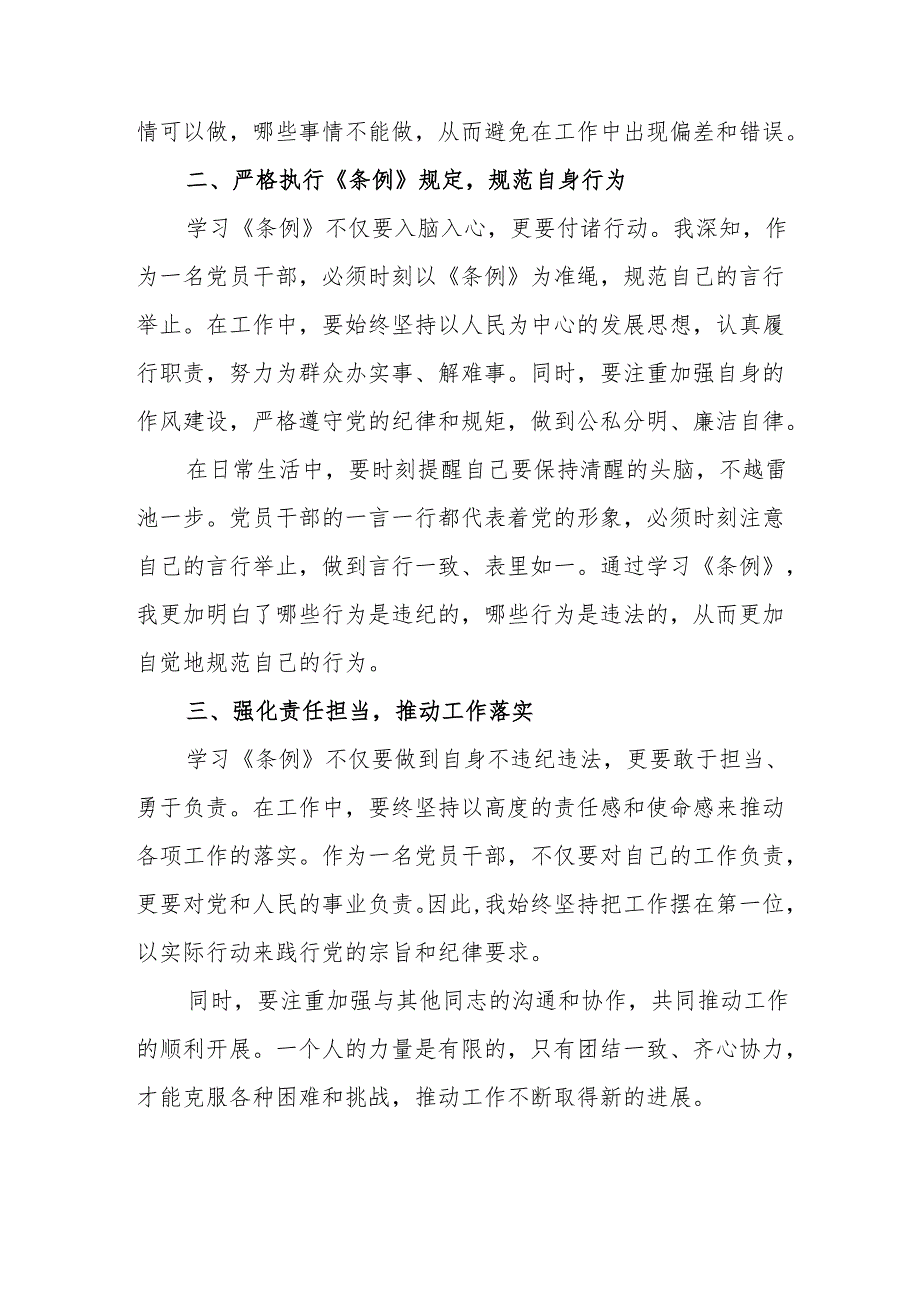 情可以做，哪些事情不能做，从而避免在工作中出现偏差和错误。

二、严格执行《条例》规定，规范自身行为

学习《条例》不仅要入脑入心，更要付诸行动。我深知，作为一名党员干部，必须时刻以《条例》为准绳，规范自己的言行举止。在工作中，要始终坚持以人民为中心的发展思想，认真履行职责，努力为群众办实事、解难事。同时，要注重加强自身的作风建设，严格遵守党的纪律和规矩，做到公私分明、廉洁自律。

在日常生活中，要时刻提醒自己要保持清醒的头脑，不越雷池一步。党员干部的一言一行都代表着党的形象，必须时刻注意自己的言行举止，做到言行一致、表里如一。通过学习《条例》，我更加明白了哪些行为是违纪的，哪些行为是违法的，从而更加自觉地规范自己的行为。

三、强化责任担当，推动工作落实

学习《条例》不仅要做到自身不违纪违法，更要敢于担当、勇于负责。在工作中，要终坚持以高度的责任感和使命感来推动各项工作的落实。作为一名党员干部，不仅要对自己的工作负责，更要对党和人民的事业负责。因此，我始终坚持把工作摆在第一位，以实际行动来践行党的宗旨和纪律要求。

同时，要注重加强与其他同志的沟通和协作，共同推动工作的顺利开展。一个人的力量是有限的，只有团结一致、齐心协力，才能克服各种困难和挑战，推动工作不断取得新的进展。